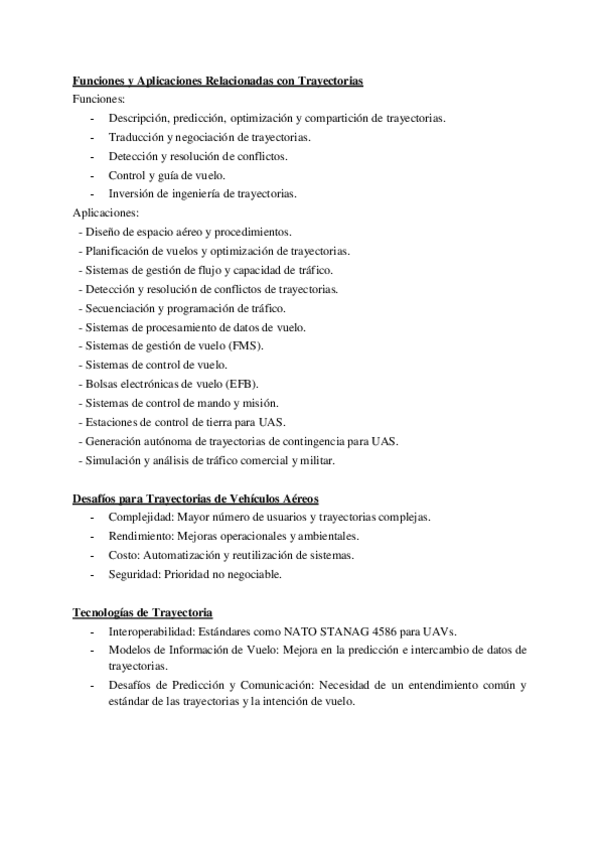 Funciones y Aplicaciones Relacionadas con Trayectorias
Funciones:
- Descripción, predicción, optimización y compartición de trayectorias.
- Traducción y negociación de trayectorias.
- Detección y resolución de conflictos.
- Control y guía de vuelo.
- Inversión de ingeniería de trayectorias.
Aplicaciones:
- Diseño de espacio aéreo y procedimientos.
- Planificación de vuelos y optimización de trayectorias.
- Sistemas de gestión de flujo y capacidad de tráfico.
- Detección y resolución de conflictos de trayectorias.
- Secuenciación y programación de tráfico.
- Sistemas de procesamiento de datos de vuelo.
- Sistemas de gestión de vuelo (FMS).
- Sistemas de control de vuelo.
- Bolsas electrónicas de vuelo (EFB).
- Sistemas de control de mando y misión.
- Estaciones de control de tierra para UAS.
- Generación autónoma de trayectorias de contingencia para UAS.
- Simulación y análisis de tráfico comercial y militar.

Desafíos para Trayectorias de Vehículos Aéreos
- Complejidad: Mayor número de usuarios y trayectorias complejas.
- Rendimiento: Mejoras operacionales y ambientales.
- Costo: Automatización y reutilización de sistemas.
- Seguridad: Prioridad no negociable.

Tecnologías de Trayectoria
- Interoperabilidad: Estándares como NATO STANAG 4586 para UAVs.
- Modelos de Información de Vuelo: Mejora en la predicción e intercambio de datos de trayectorias.
- Desafíos de Predicción y Comunicación: Necesidad de un entendimiento común y estándar de las trayectorias y la intención de vuelo.